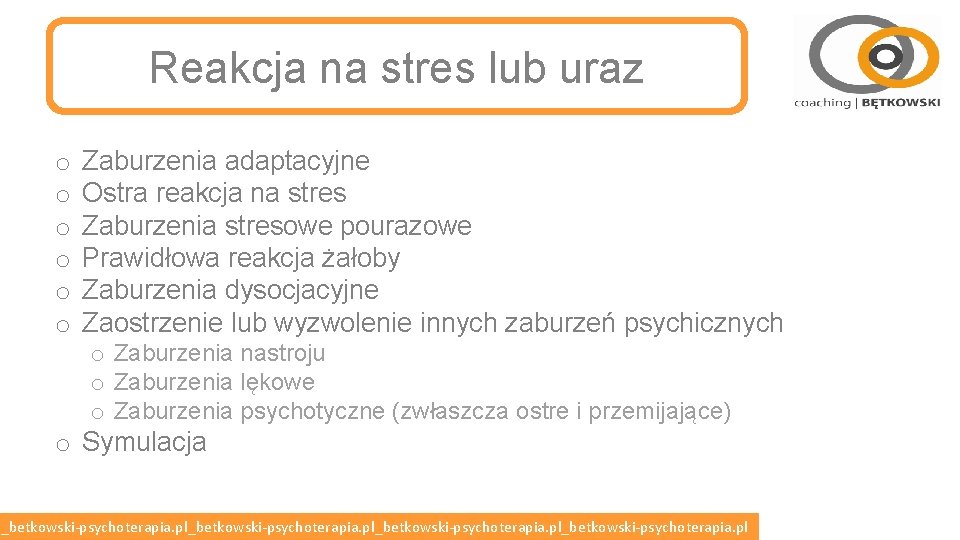 Reakcja na stres lub uraz

coaching | BĘTKOWSKI

o Zaburzenia adaptacyjne
o Ostra reakcja na stres
o Zaburzenia stresowe pourazowe
o Prawidłowa reakcja żałoby
o Zaburzenia dysocjacyjne
o Zaostrzenie lub wyzwolenie innych zaburzeń psychicznych
o Zaburzenia nastroju
o Zaburzenia lękowe
o Zaburzenia psychotyczne (zwłaszcza ostre i przemijające)
o Symulacja

_betkowski-psychoterapia.pl_betkowski-psychoterapia.pl_betkowski-psychoterapia.pl_betkowski-psychoterapia.pl